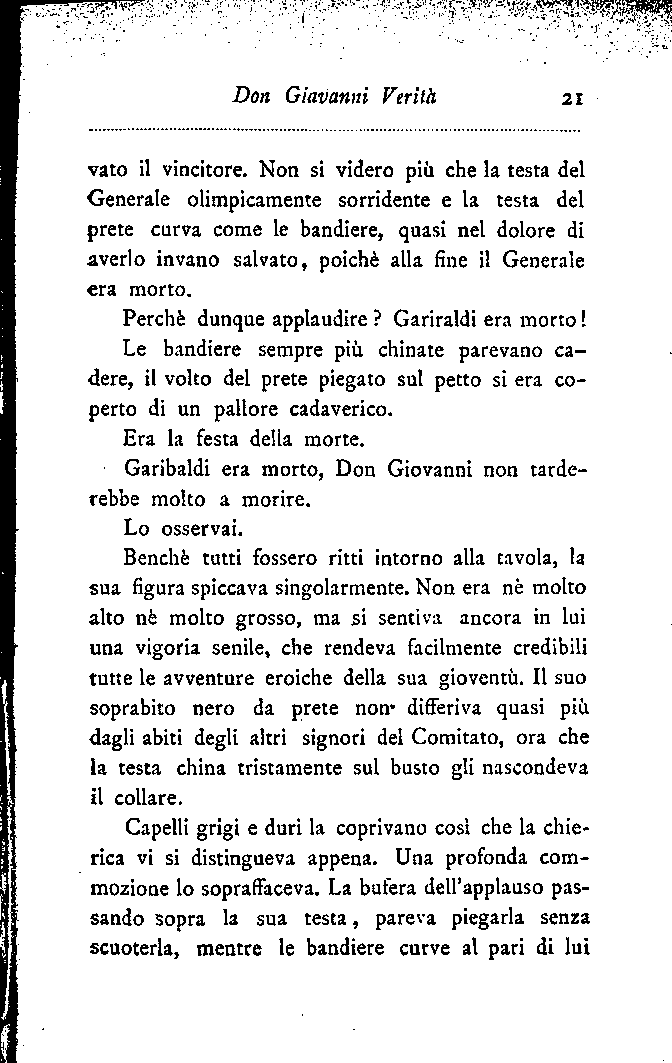 Don Giavanni Verità 21

vato il vincitore. Non si videro più che la testa del Generale olimpicamente sorridente e la testa del prete curva come le bandiere, quasi nel dolore di averlo invano salvato, poichè alla fine il Generale era morto.

Perchè dunque applaudire? Gariraldi era morto!

Le bandiere sempre più chinate parevano cadere, il volto del prete piegato sul petto si era coperto di un pallore cadaverico.

Era la festa della morte.

Garibaldi era morto, Don Giovanni non tarderebbe molto a morire.

Lo osservai.

Benchè tutti fossero ritti intorno alla tavola, la sua figura spiccava singolarmente. Non era nè molto alto nè molto grosso, ma si sentiva ancora in lui una vigoria senile, che rendeva facilmente credibili tutte le avventure eroiche della sua gioventù. Il suo soprabito nero da prete non differiva quasi più dagli abiti degli altri signori del Comitato, ora che la testa china tristamente sul busto gli nascondeva il collare.

Capelli grigi e duri la coprivano così che la chierica vi si distingueva appena. Una profonda commozione lo sopraffaceva. La bufera dell'applauso passando sopra la sua testa, pareva piegarla senza scuoterla, mentre le bandiere curve al pari di lui